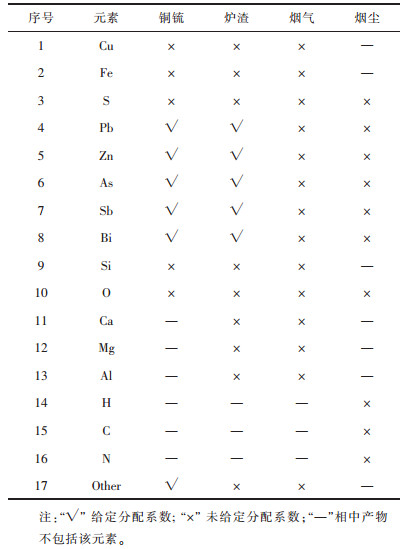 | 序号 | 元素 | 铜锍 | 炉渣 | 烟气 | 烟尘 |
|---|---|---|---|---|---|
| 1 | Cu | × | × | × | — |
| 2 | Fe | × | × | × | — |
| 3 | S | × | × | × | × |
| 4 | Pb | √ | √ | × | × |
| 5 | Zn | √ | √ | × | × |
| 6 | As | √ | √ | × | × |
| 7 | Sb | √ | √ | × | × |
| 8 | Bi | √ | √ | × | × |
| 9 | Si | × | × | × | — |
| 10 | O | × | × | × | × |
| 11 | Ca | — | × | × | — |
| 12 | Mg | — | × | × | — |
| 13 | Al | — | × | × | — |
| 14 | H | — | — | — | × |
| 15 | C | — | — | — | × |
| 16 | N | — | — | — | × |
| 17 | Other | √ | × | × | — |

注:“√” 给定分配系数; “×” 未给定分配系数;“—”相中产物不包括该元素。